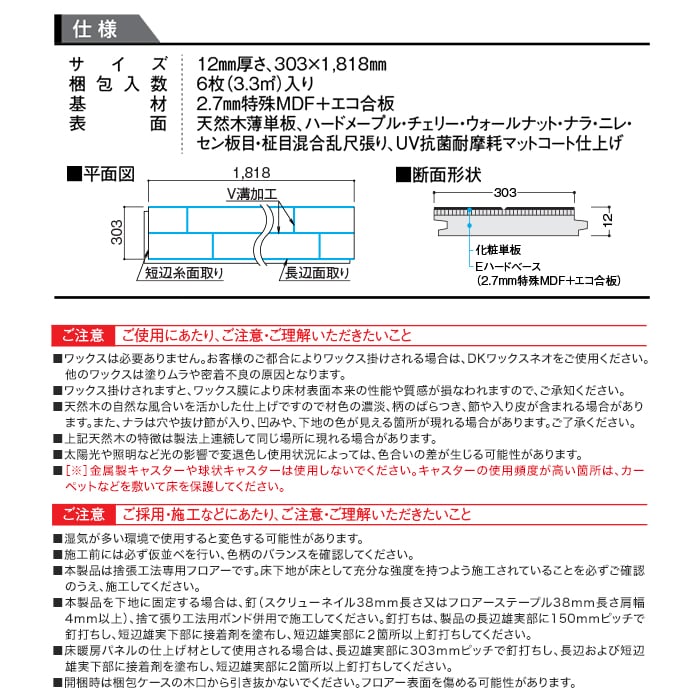 仕様

サイズ　12㎜厚さ、303×1,818㎜
梱包入数　6枚（3.3㎡）入り
基材　2.7㎜特殊MDF＋エコ合板
表面　天然木薄単板、ハードメープル・チェリー・ウォールナット・ナラ・ニレ・セン板目・柾目混合乱尺張り、UV抗菌耐摩耗マットコート仕上げ

■平面図
1,818
V溝加工
303
短辺糸面取り
長辺面取り

■断面形状
303
12
化粧単板
Eハードベース
（2.7mm特殊MDF＋エコ合板）

ご注意　ご使用にあたり、ご注意・ご理解いただきたいこと
■ワックスは必要ありません。お客様のご都合によりワックス掛けされる場合は、DKワックスネオをご使用ください。他のワックスは塗りムラや密着不良の原因となります。
■ワックス掛けされますと、ワックス膜により床材表面本来の性能や質感が損なわれますので、ご承知ください。
■天然木の自然な風合いを活かした仕上げですので材色の濃淡、柄のばらつき、節や入り皮が含まれる場合があります。また、ナラは穴や抜け節が入り、凹みや、下地の色が見える箇所が現れる場合があります。ご了承ください。
■上記天然木の特徴は製法上連続して同じ場所に現れる場合があります。
■太陽光や照明など光の影響で変退色し使用状況によっては、色合いの差が生じる可能性があります。
■［※］金属製キャスターや球状キャスターは使用しないでください。キャスターの使用頻度が高い箇所は、カーペットなどを敷いて床を保護してください。

ご注意　ご採用・施工などにあたり、ご注意・ご理解いただきたいこと
■湿気が多い環境で使用すると変色する可能性があります。
■施工前には必ず仮並べを行い、色柄のバランスを確認してください。
■本製品は捨張工法専用フロアーです。床下地が床として充分な強度を持つよう施工されていることを必ずご確認のうえ、施工してください。
■本製品を下地に固定する場合は、釘（スクリューネイル38mm長さ又はフロアーステープル38mm長さ肩幅4mm以上）、捨て張り工法用ボンド併用で施工してください。釘打ちは、製品の長辺雄実部に150mmピッチで釘打ちし、短辺雄実下部に接着剤を塗布し、短辺雄実部に2箇所以上釘打ちしてください。
■床暖房パネルの仕上げ材として使用される場合は、長辺雄実部に303mmピッチで釘打ちし、長辺および短辺雄実下部に接着剤を塗布し、短辺雄実部に2箇所以上釘打ちしてください。
■開梱時は梱包ケースの木口から引き抜かないでください。フロアー表面を傷める可能性があります。